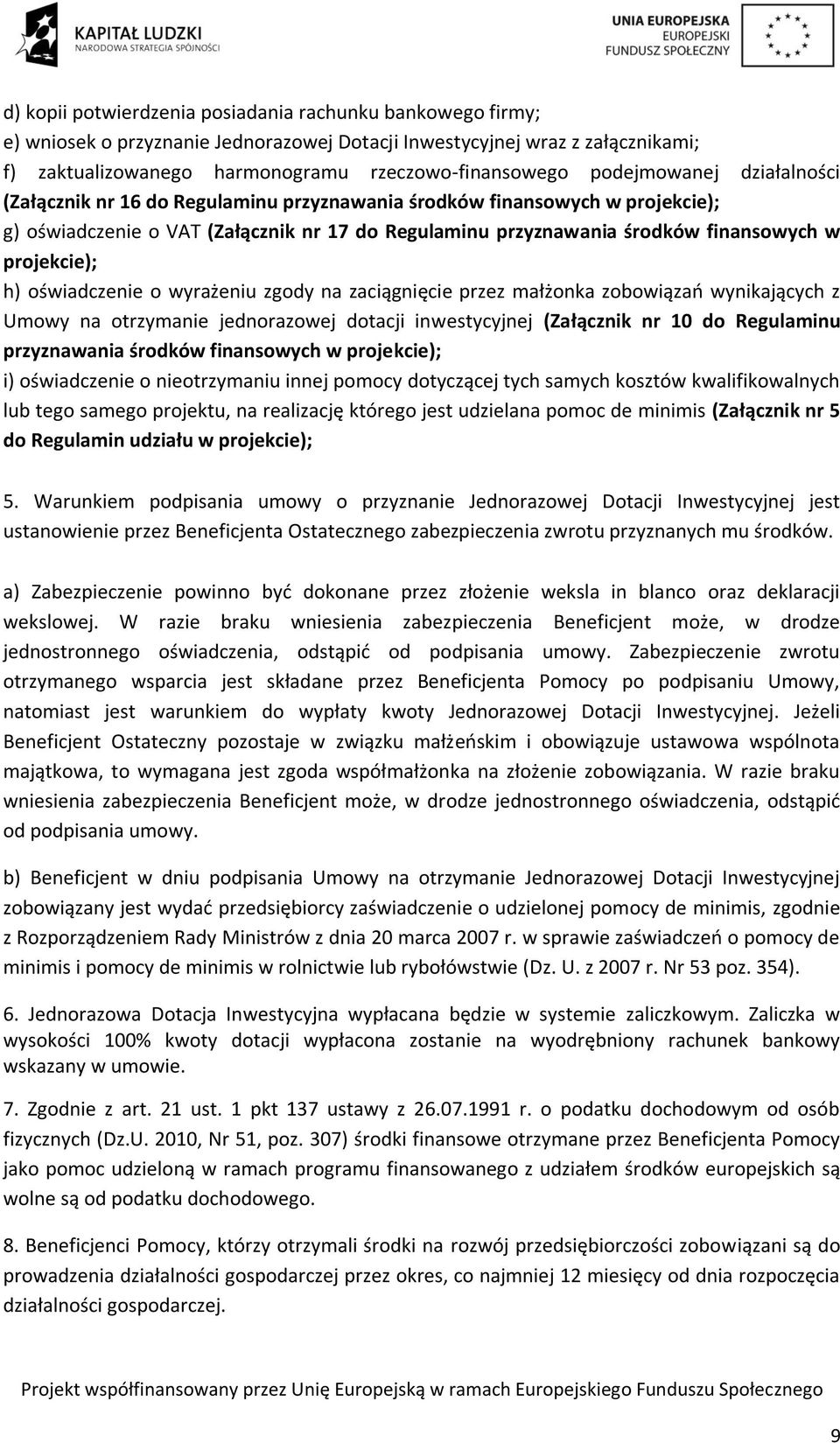 KAPITAŁ LUDZKI
NARODOWA STRATEGIA SPÓJNOŚCI

UNIA EUROPEJSKA
EUROPEJSKI
FUNDUSZ SPOŁECZNY

d) kopii potwierdzenia posiadania rachunku bankowego firmy;
e) wniosek o przyznanie Jednorazowej Dotacji Inwestycyjnej wraz z załącznikami;
f) zaktualizowanego harmonogramu rzeczowo-finansowego podejmowanej działalności (Załącznik nr 16 do Regulaminu przyznawania środków finansowych w projekcie);
g) oświadczenie o VAT (Załącznik nr 17 do Regulaminu przyznawania środków finansowych w projekcie);
h) oświadczenie o wyrażeniu zgody na zaciągnięcie przez małżonka zobowiązań wynikających z Umowy na otrzymanie jednorazowej dotacji inwestycyjnej (Załącznik nr 10 do Regulaminu przyznawania środków finansowych w projekcie);
i) oświadczenie o nieotrzymaniu innej pomocy dotyczącej tych samych kosztów kwalifikowalnych lub tego samego projektu, na realizację którego jest udzielana pomoc de minimis (Załącznik nr 5 do Regulamin udziału w projekcie);

5. Warunkiem podpisania umowy o przyznanie Jednorazowej Dotacji Inwestycyjnej jest ustanowienie przez Beneficjenta Ostatecznego zabezpieczenia zwrotu przyznanych mu środków.

a) Zabezpieczenie powinno być dokonane przez złożenie weksla in blanco oraz deklaracji wekslowej. W razie braku wniesienia zabezpieczenia Beneficjent może, w drodze jednostronnego oświadczenia, odstąpić od podpisania umowy. Zabezpieczenie zwrotu otrzymanego wsparcia jest składane przez Beneficjenta Pomocy po podpisaniu Umowy, natomiast jest warunkiem do wypłaty kwoty Jednorazowej Dotacji Inwestycyjnej. Jeżeli Beneficjent Ostateczny pozostaje w związku małżeńskim i obowiązuje ustawowa wspólnota majątkowa, to wymagana jest zgoda współmałżonka na złożenie zobowiązania. W razie braku wniesienia zabezpieczenia Beneficjent może, w drodze jednostronnego oświadczenia, odstąpić od podpisania umowy.

b) Beneficjent w dniu podpisania Umowy na otrzymanie Jednorazowej Dotacji Inwestycyjnej zobowiązany jest wydać przedsiębiorcy zaświadczenie o udzielonej pomocy de minimis, zgodnie z Rozporządzeniem Rady Ministrów z dnia 20 marca 2007 r. w sprawie zaświadczeń o pomocy de minimis i pomocy de minimis w rolnictwie lub rybołówstwie (Dz. U. z 2007 r. Nr 53 poz. 354).

6. Jednorazowa Dotacja Inwestycyjna wypłacana będzie w systemie zaliczkowym. Zaliczka w wysokości 100% kwoty dotacji wypłacona zostanie na wyodrębniony rachunek bankowy wskazany w umowie.

7. Zgodnie z art. 21 ust. 1 pkt 137 ustawy z 26.07.1991 r. o podatku dochodowym od osób fizycznych (Dz.U. 2010, Nr 51, poz. 307) środki finansowe otrzymane przez Beneficjenta Pomocy jako pomoc udzieloną w ramach programu finansowanego z udziałem środków europejskich są wolne są od podatku dochodowego.

8. Beneficjenci Pomocy, którzy otrzymali środki na rozwój przedsiębiorczości zobowiązani są do prowadzenia działalności gospodarczej przez okres, co najmniej 12 miesięcy od dnia rozpoczęcia działalności gospodarczej.

Projekt współfinansowany przez Unię Europejską w ramach Europejskiego Funduszu Społecznego

9